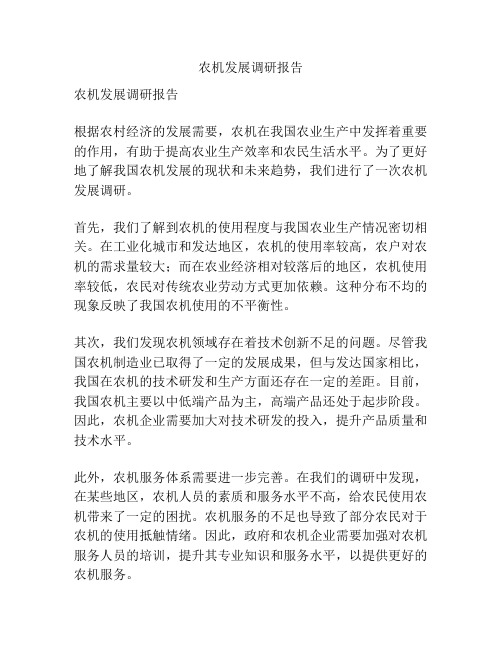 农机发展调研报告

农机发展调研报告

根据农村经济的发展需要，农机在我国农业生产中发挥着重要的作用，有助于提高农业生产效率和农民生活水平。为了更好地了解我国农机发展的现状和未来趋势，我们进行了一次农机发展调研。

首先，我们了解到农机的使用程度与我国农业生产情况密切相关。在工业化城市和发达地区，农机的使用率较高，农户对农机的需求量较大；而在农业经济相对较落后的地区，农机使用率较低，农民对传统农业劳动方式更加依赖。这种分布不均的现象反映了我国农机使用的不平衡性。

其次，我们发现农机领域存在着技术创新不足的问题。尽管我国农机制造业已取得了一定的发展成果，但与发达国家相比，我国在农机的技术研发和生产方面还存在一定的差距。目前，我国农机主要以中低端产品为主，高端产品还处于起步阶段。因此，农机企业需要加大对技术研发的投入，提升产品质量和技术水平。

此外，农机服务体系需要进一步完善。在我们的调研中发现，在某些地区，农机人员的素质和服务水平不高，给农民使用农机带来了一定的困扰。农机服务的不足也导致了部分农民对于农机的使用抵触情绪。因此，政府和农机企业需要加强对农机服务人员的培训，提升其专业知识和服务水平，以提供更好的农机服务。